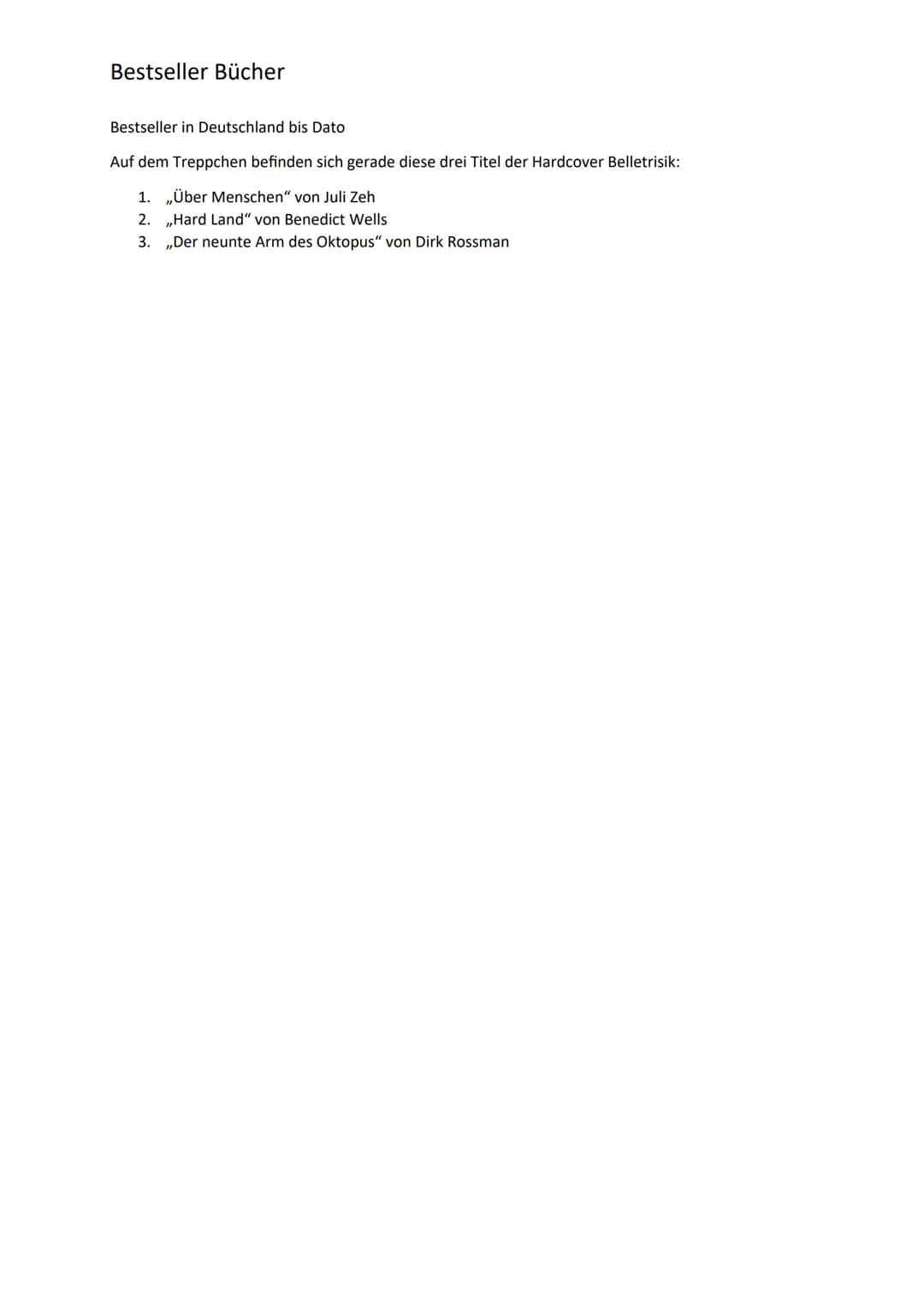 Bestseller Bücher

Bestseller in Deutschland bis Dato

Auf dem Treppchen befinden sich gerade diese drei Titel der Hardcover Belletrisik:

1. „Über Menschen“ von Juli Zeh
2. „Hard Land“ von Benedict Wells
3. „Der neunte Arm des Oktopus“ von Dirk Rossman